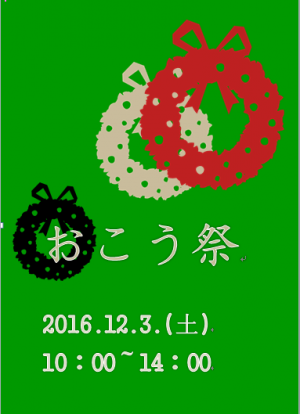 おこう祭

2016.12.3.(土)

10：00~14：00